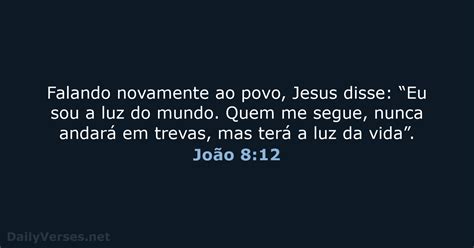 Falando novamente ao povo, Jesus disse: “Eu sou a luz do mundo. Quem me segue, nunca andará em trevas, mas terá a luz da vida”.

João 8:12

DailyVerses.net